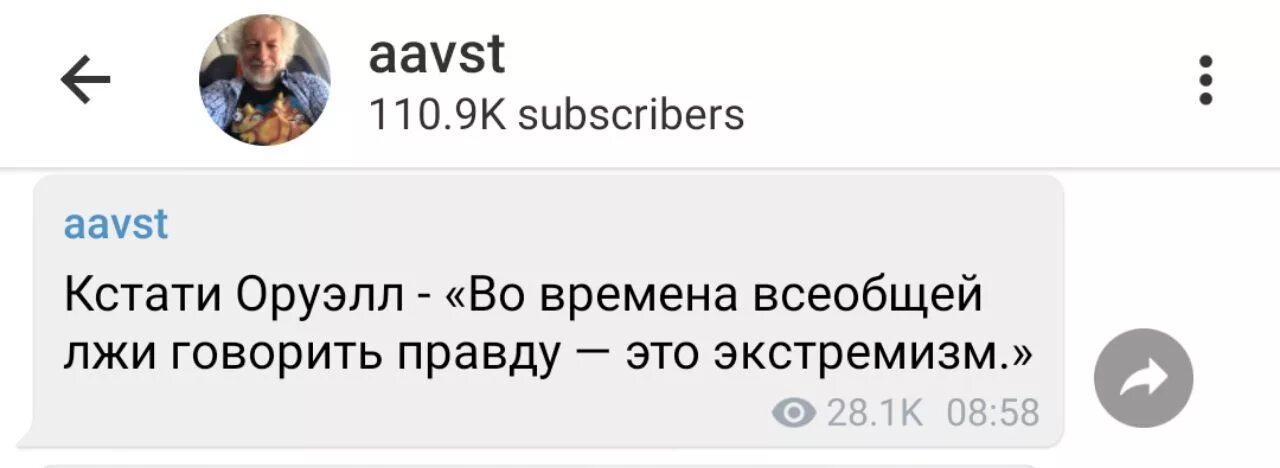 aavst
110.9K subscribers

aavst
Кстати Оруэлл - «Во времена всеобщей лжи говорить правду — это экстремизм.»
28.1K 08:58